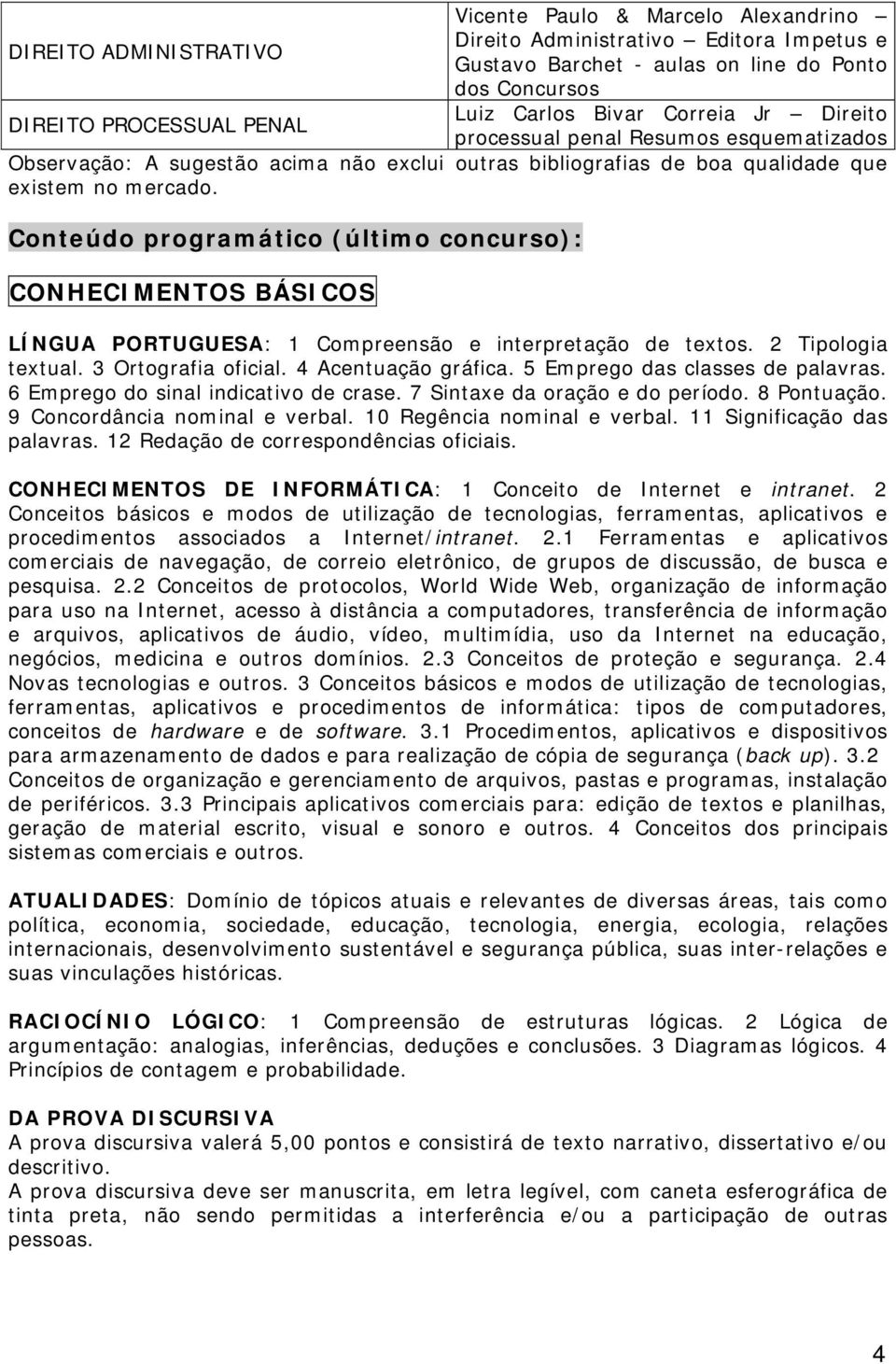 | DIREITO ADMINISTRATIVO | Vicente Paulo & Marcelo Alexandrino — Direito Administrativo — Editora Impetus e Gustavo Barchet - aulas on line do Ponto dos Concursos |
|---|---|
| DIREITO PROCESSUAL PENAL | Luiz Carlos Bivar Correia Jr — Direito processual penal Resumos esquematizados |

Observação: A sugestão acima não exclui outras bibliografias de boa qualidade que existem no mercado.

Conteúdo programático (último concurso):

CONHECIMENTOS BÁSICOS

LÍNGUA PORTUGUESA: 1 Compreensão e interpretação de textos. 2 Tipologia textual. 3 Ortografia oficial. 4 Acentuação gráfica. 5 Emprego das classes de palavras. 6 Emprego do sinal indicativo de crase. 7 Sintaxe da oração e do período. 8 Pontuação. 9 Concordância nominal e verbal. 10 Regência nominal e verbal. 11 Significação das palavras. 12 Redação de correspondências oficiais.

CONHECIMENTOS DE INFORMÁTICA: 1 Conceito de Internet e intranet. 2 Conceitos básicos e modos de utilização de tecnologias, ferramentas, aplicativos e procedimentos associados a Internet/intranet. 2.1 Ferramentas e aplicativos comerciais de navegação, de correio eletrônico, de grupos de discussão, de busca e pesquisa. 2.2 Conceitos de protocolos, World Wide Web, organização de informação para uso na Internet, acesso à distância a computadores, transferência de informação e arquivos, aplicativos de áudio, vídeo, multimídia, uso da Internet na educação, negócios, medicina e outros domínios. 2.3 Conceitos de proteção e segurança. 2.4 Novas tecnologias e outros. 3 Conceitos básicos e modos de utilização de tecnologias, ferramentas, aplicativos e procedimentos de informática: tipos de computadores, conceitos de hardware e de software. 3.1 Procedimentos, aplicativos e dispositivos para armazenamento de dados e para realização de cópia de segurança (back up). 3.2 Conceitos de organização e gerenciamento de arquivos, pastas e programas, instalação de periféricos. 3.3 Principais aplicativos comerciais para: edição de textos e planilhas, geração de material escrito, visual e sonoro e outros. 4 Conceitos dos principais sistemas comerciais e outros.

ATUALIDADES: Domínio de tópicos atuais e relevantes de diversas áreas, tais como política, economia, sociedade, educação, tecnologia, energia, ecologia, relações internacionais, desenvolvimento sustentável e segurança pública, suas inter-relações e suas vinculações históricas.

RACIOCÍNIO LÓGICO: 1 Compreensão de estruturas lógicas. 2 Lógica de argumentação: analogias, inferências, deduções e conclusões. 3 Diagramas lógicos. 4 Princípios de contagem e probabilidade.

DA PROVA DISCURSIVA
A prova discursiva valerá 5,00 pontos e consistirá de texto narrativo, dissertativo e/ou descritivo.
A prova discursiva deve ser manuscrita, em letra legível, com caneta esferográfica de tinta preta, não sendo permitidas a interferência e/ou a participação de outras pessoas.

4